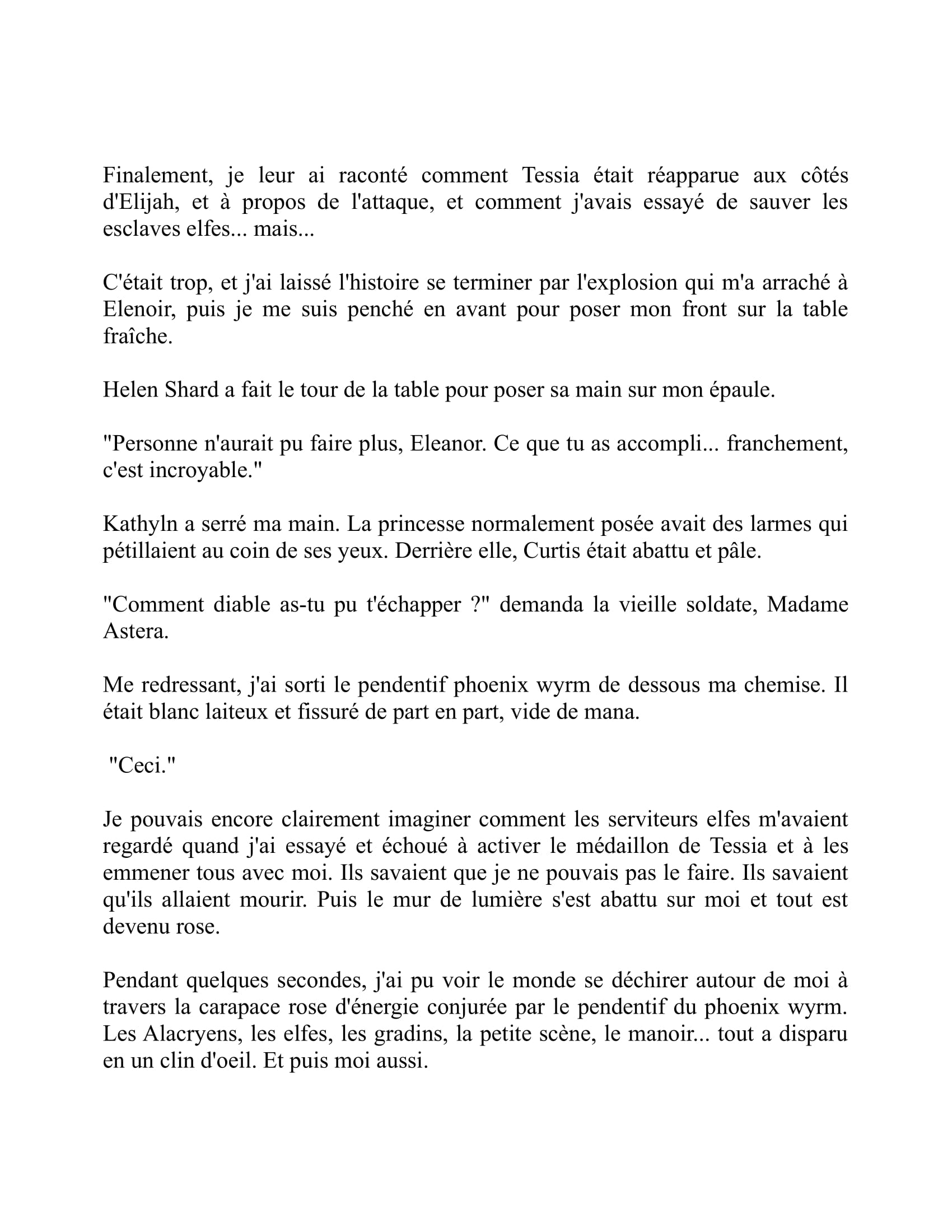 Finalement, je leur ai raconté comment Tessia était réapparue aux côtés d'Elijah, et à propos de l'attaque, et comment j'avais essayé de sauver les esclaves elfes... mais...

C'était trop, et j'ai laissé l'histoire se terminer par l'explosion qui m'a arraché à Elenoir, puis je me suis penché en avant pour poser mon front sur la table fraîche.

Helen Shard a fait le tour de la table pour poser sa main sur mon épaule.

"Personne n'aurait pu faire plus, Eleanor. Ce que tu as accompli... franchement, c'est incroyable."

Kathyln a serré ma main. La princesse normalement posée avait des larmes qui pétillaient au coin de ses yeux. Derrière elle, Curtis était abattu et pâle.

"Comment diable as-tu pu t'échapper ?" demanda la vieille soldate, Madame Astera.

Me redressant, j'ai sorti le pendentif phoenix wyrm de dessous ma chemise. Il était blanc laiteux et fissuré de part en part, vide de mana.

"Ceci."

Je pouvais encore clairement imaginer comment les serviteurs elfes m'avaient regardé quand j'ai essayé et échoué à activer le médaillon de Tessia et à les emmener tous avec moi. Ils savaient que je ne pouvais pas le faire. Ils savaient qu'ils allaient mourir. Puis le mur de lumière s'est abattu sur moi et tout est devenu rose.

Pendant quelques secondes, j'ai pu voir le monde se déchirer autour de moi à travers la carapace rose d'énergie conjurée par le pendentif du phoenix wyrm. Les Alacryens, les elfes, les gradins, la petite scène, le manoir... tout a disparu en un clin d'oeil. Et puis moi aussi.